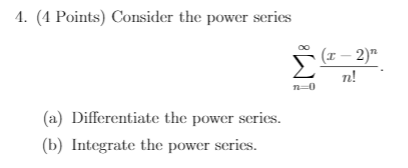 4. (4 Points) Consider the power series

$$\sum_{n=0}^{\infty} \frac{(x-2)^n}{n!}.$$

(a) Differentiate the power series.

(b) Integrate the power series.